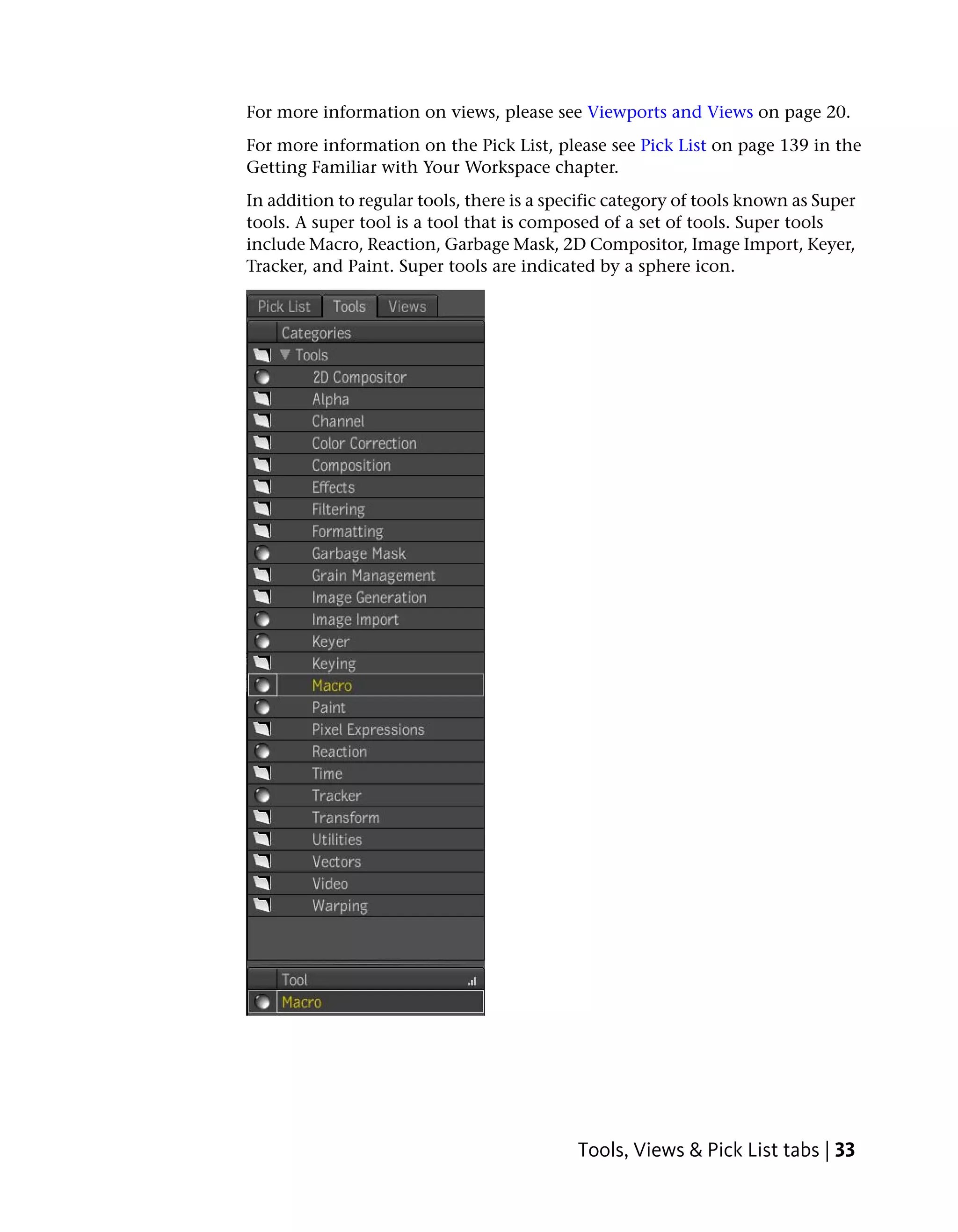 For more information on views, please see Viewports and Views on page 20.

For more information on the Pick List, please see Pick List on page 139 in the Getting Familiar with Your Workspace chapter.

In addition to regular tools, there is a specific category of tools known as Super tools. A super tool is a tool that is composed of a set of tools. Super tools include Macro, Reaction, Garbage Mask, 2D Compositor, Image Import, Keyer, Tracker, and Paint. Super tools are indicated by a sphere icon.

Pick List Tools Views

Categories
Tools
2D Compositor
Alpha
Channel
Color Correction
Composition
Effects
Filtering
Formatting
Garbage Mask
Grain Management
Image Generation
Image Import
Keyer
Keying
Macro
Paint
Pixel Expressions
Reaction
Time
Tracker
Transform
Utilities
Vectors
Video
Warping

Tool
Macro

Tools, Views & Pick List tabs | 33